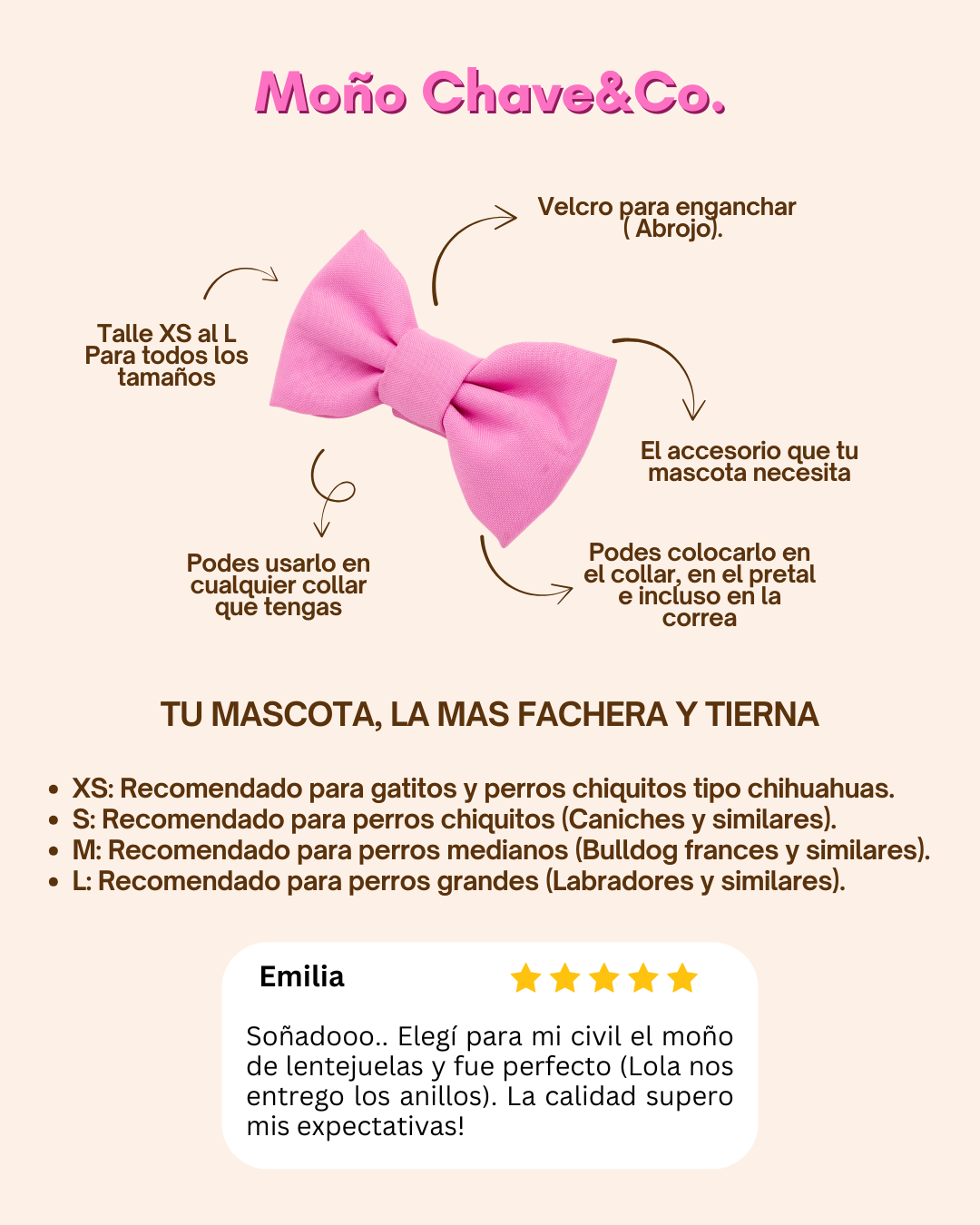 Moño Chave&Co.

Velcro para enganchar ( Abrojo).

Talle XS al L
Para todos los
tamaños

El accesorio que tu
mascota necesita

Podes usarlo en
cualquier collar
que tengas

Podes colocarlo en
el collar, en el pretal
e incluso en la
correa

TU MASCOTA, LA MAS FACHERA Y TIERNA

• XS: Recomendado para gatitos y perros chiquitos tipo chihuahuas.
• S: Recomendado para perros chiquitos (Caniches y similares).
• M: Recomendado para perros medianos (Bulldog frances y similares).
• L: Recomendado para perros grandes (Labradores y similares).

Emilia

Soñadooo.. Elegí para mi civil el moño de lentejuelas y fue perfecto (Lola nos entrego los anillos). La calidad supero mis expectativas!